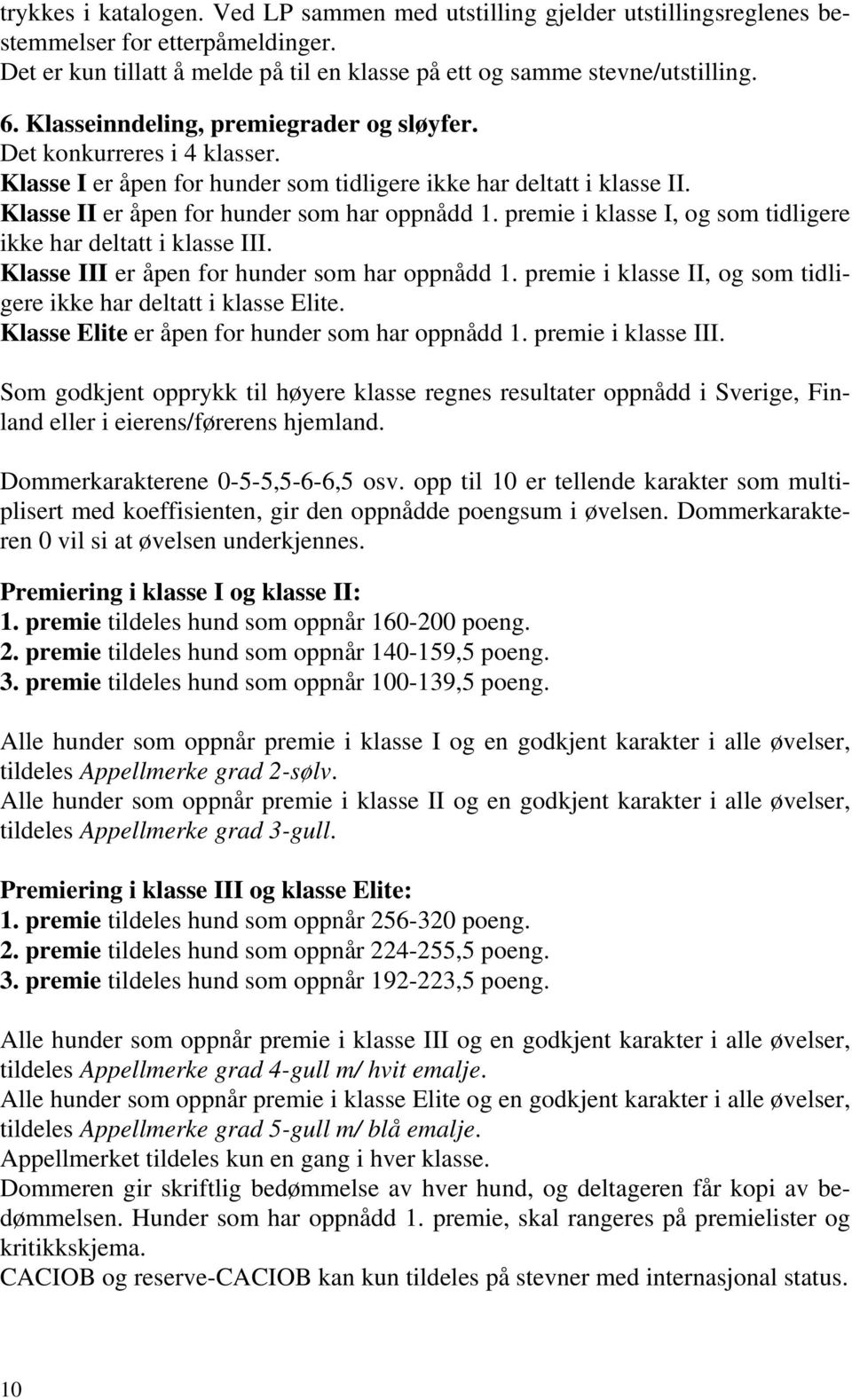 trykkes i katalogen. Ved LP sammen med utstilling gjelder utstillingsreglenes bestemmelser for etterpåmeldinger.
Det er kun tillatt å melde på til en klasse på ett og samme stevne/utstilling.

6. Klasseinndeling, premiegrader og sløyfer.
Det konkurreres i 4 klasser.
Klasse I er åpen for hunder som tidligere ikke har deltatt i klasse II.
Klasse II er åpen for hunder som har oppnådd 1. premie i klasse I, og som tidligere ikke har deltatt i klasse III.
Klasse III er åpen for hunder som har oppnådd 1. premie i klasse II, og som tidligere ikke har deltatt i klasse Elite.
Klasse Elite er åpen for hunder som har oppnådd 1. premie i klasse III.

Som godkjent opprykk til høyere klasse regnes resultater oppnådd i Sverige, Finland eller i eierens/førerens hjemland.

Dommerkarakterene 0-5-5,5-6-6,5 osv. opp til 10 er tellende karakter som multiplisert med koeffisienten, gir den oppnådde poengsum i øvelsen. Dommerkarakteren 0 vil si at øvelsen underkjennes.

Premiering i klasse I og klasse II:
1. premie tildeles hund som oppnår 160-200 poeng.
2. premie tildeles hund som oppnår 140-159,5 poeng.
3. premie tildeles hund som oppnår 100-139,5 poeng.

Alle hunder som oppnår premie i klasse I og en godkjent karakter i alle øvelser, tildeles Appellmerke grad 2-sølv.
Alle hunder som oppnår premie i klasse II og en godkjent karakter i alle øvelser, tildeles Appellmerke grad 3-gull.

Premiering i klasse III og klasse Elite:
1. premie tildeles hund som oppnår 256-320 poeng.
2. premie tildeles hund som oppnår 224-255,5 poeng.
3. premie tildeles hund som oppnår 192-223,5 poeng.

Alle hunder som oppnår premie i klasse III og en godkjent karakter i alle øvelser, tildeles Appellmerke grad 4-gull m/ hvit emalje.
Alle hunder som oppnår premie i klasse Elite og en godkjent karakter i alle øvelser, tildeles Appellmerke grad 5-gull m/ blå emalje.
Appellmerket tildeles kun en gang i hver klasse.
Dommeren gir skriftlig bedømmelse av hver hund, og deltageren får kopi av bedømmelsen. Hunder som har oppnådd 1. premie, skal rangeres på premielister og kritikkskjema.
CACIOB og reserve-CACIOB kan kun tildeles på stevner med internasjonal status.

10